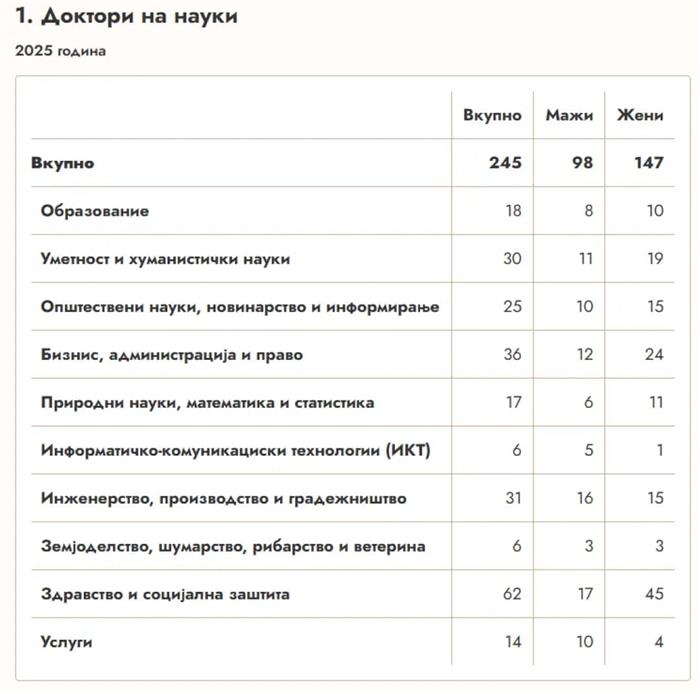 1. Доктори на науки

2025 година

| | Вкупно | Мажи | Жени |
|---|---|---|---|
| Вкупно | 245 | 98 | 147 |
| Образование | 18 | 8 | 10 |
| Уметност и хуманистички науки | 30 | 11 | 19 |
| Општествени науки, новинарство и информирање | 25 | 10 | 15 |
| Бизнис, администрација и право | 36 | 12 | 24 |
| Природни науки, математика и статистика | 17 | 6 | 11 |
| Информатичко-комуникациски технологии (ИКТ) | 6 | 5 | 1 |
| Инженерство, производство и градежништво | 31 | 16 | 15 |
| Земјоделство, шумарство, рибарство и ветерина | 6 | 3 | 3 |
| Здравство и социјална заштита | 62 | 17 | 45 |
| Услуги | 14 | 10 | 4 |